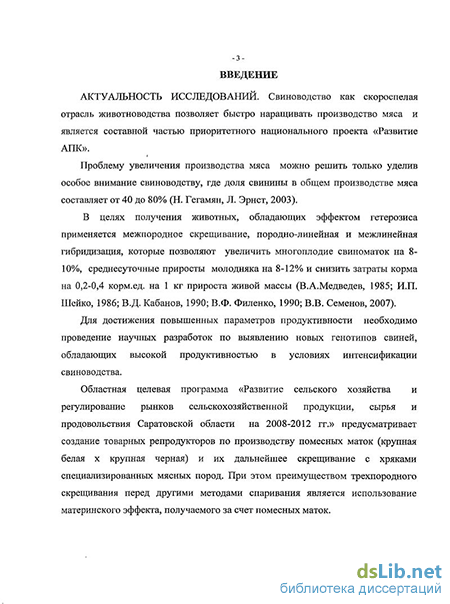 - 3 -

ВВЕДЕНИЕ

АКТУАЛЬНОСТЬ ИССЛЕДОВАНИЙ. Свиноводство как скороспелая отрасль животноводства позволяет быстро наращивать производство мяса и является составной частью приоритетного национального проекта «Развитие АПК».

Проблему увеличения производства мяса можно решить только уделив особое внимание свиноводству, где доля свинины в общем производстве мяса составляет от 40 до 80% (Н. Гегамян, Л. Эрнст, 2003).

В целях получения животных, обладающих эффектом гетерозиса применяется межпородное скрещивание, породно-линейная и межлинейная гибридизация, которые позволяют увеличить многоплодие свиноматок на 8-10%, среднесуточные приросты молодняка на 8-12% и снизить затраты корма на 0,2-0,4 корм.ед. на 1 кг прироста живой массы (В.А.Медведев, 1985; И.П. Шейко, 1986; В.Д. Кабанов, 1990; В.Ф. Филенко, 1990; В.В. Семенов, 2007).

Для достижения повышенных параметров продуктивности необходимо проведение научных разработок по выявлению новых генотипов свиней, обладающих высокой продуктивностью в условиях интенсификации свиноводства.

Областная целевая программа «Развитие сельского хозяйства и регулирование рынков сельскохозяйственной продукции, сырья и продовольствия Саратовской области на 2008-2012 гг.» предусматривает создание товарных репродукторов по производству помесных маток (крупная белая х крупная черная) и их дальнейшее скрещивание с хряками специализированных мясных пород. При этом преимуществом трехпородного скрещивания перед другими методами спаривания является использование материнского эффекта, получаемого за счет помесных маток.

dsLib.net
библиотека диссертаций